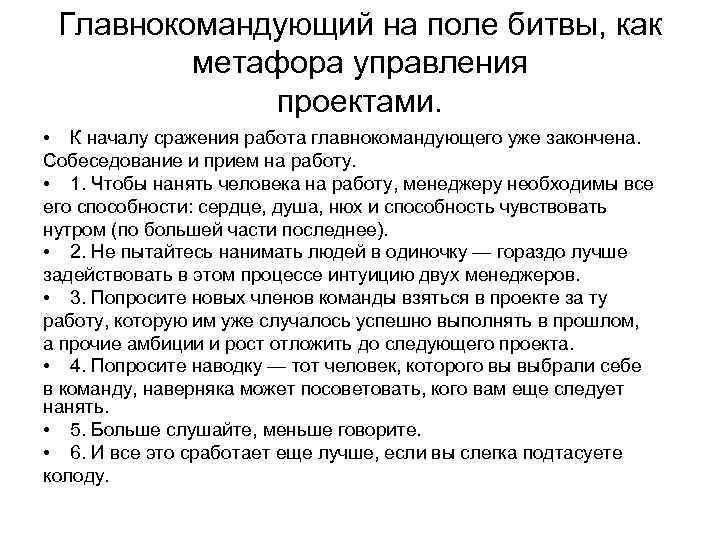 Главнокомандующий на поле битвы, как метафора управления проектами.

• К началу сражения работа главнокомандующего уже закончена. Собеседование и прием на работу.
• 1. Чтобы нанять человека на работу, менеджеру необходимы все его способности: сердце, душа, нюх и способность чувствовать нутром (по большей части последнее).
• 2. Не пытайтесь нанимать людей в одиночку — гораздо лучше задействовать в этом процессе интуицию двух менеджеров.
• 3. Попросите новых членов команды взяться в проекте за ту работу, которую им уже случалось успешно выполнять в прошлом, а прочие амбиции и рост отложить до следующего проекта.
• 4. Попросите наводку — тот человек, которого вы выбрали себе в команду, наверняка может посоветовать, кого вам еще следует нанять.
• 5. Больше слушайте, меньше говорите.
• 6. И все это сработает еще лучше, если вы слегка подтасуете колоду.